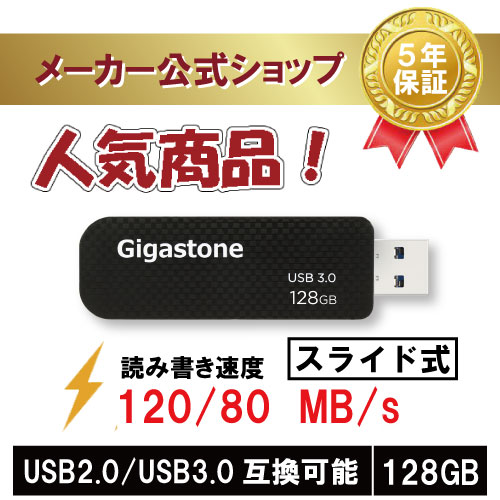 メーカー公式ショップ

5年保証

人気商品！

Gigastone

USB 3.0
128GB

読み書き速度

スライド式

120/80 MB/s

USB2.0/USB3.0 互換可能

128GB